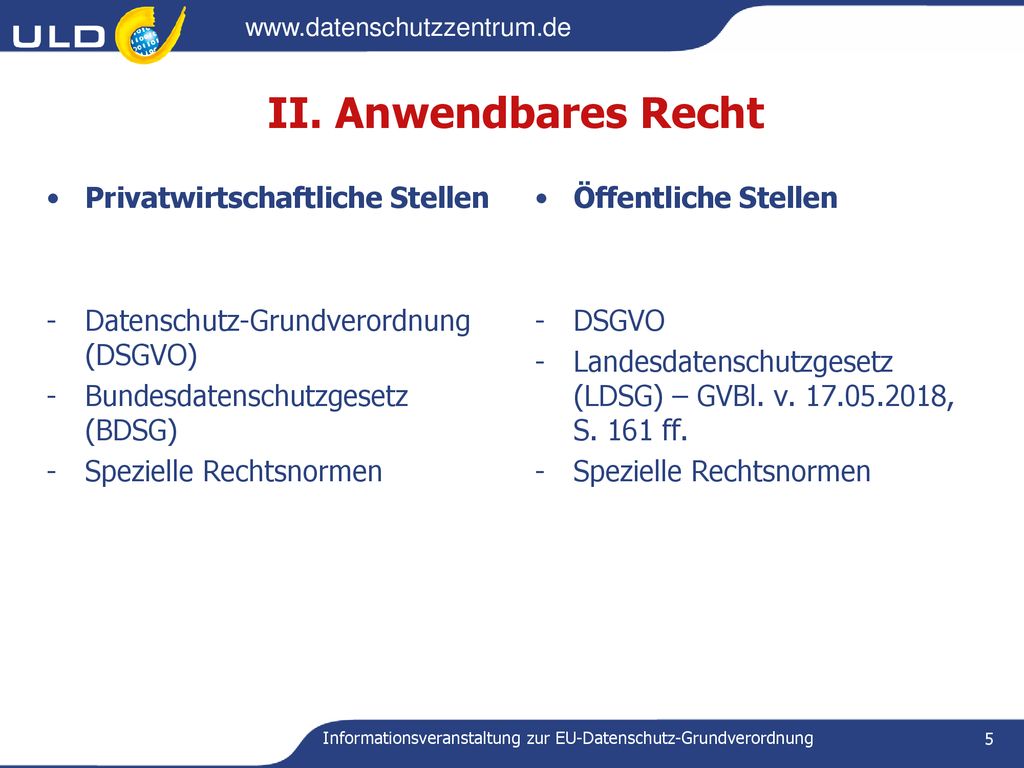 ULD

www.datenschutzzentrum.de

II. Anwendbares Recht

• Privatwirtschaftliche Stellen

- Datenschutz-Grundverordnung (DSGVO)
- Bundesdatenschutzgesetz (BDSG)
- Spezielle Rechtsnormen

• Öffentliche Stellen

- DSGVO
- Landesdatenschutzgesetz (LDSG) – GVBl. v. 17.05.2018, S. 161 ff.
- Spezielle Rechtsnormen

Informationsveranstaltung zur EU-Datenschutz-Grundverordnung

5